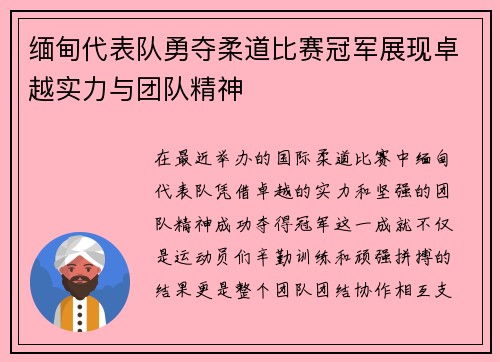 缅甸代表队勇夺柔道比赛冠军展现卓越实力与团队精神

在最近举办的国际柔道比赛中缅甸代表队凭借卓越的实力和坚强的团队精神成功夺得冠军这一成就不仅是运动员们辛勤训练和顽强拼搏的结果更是整个团队团结协作相互支